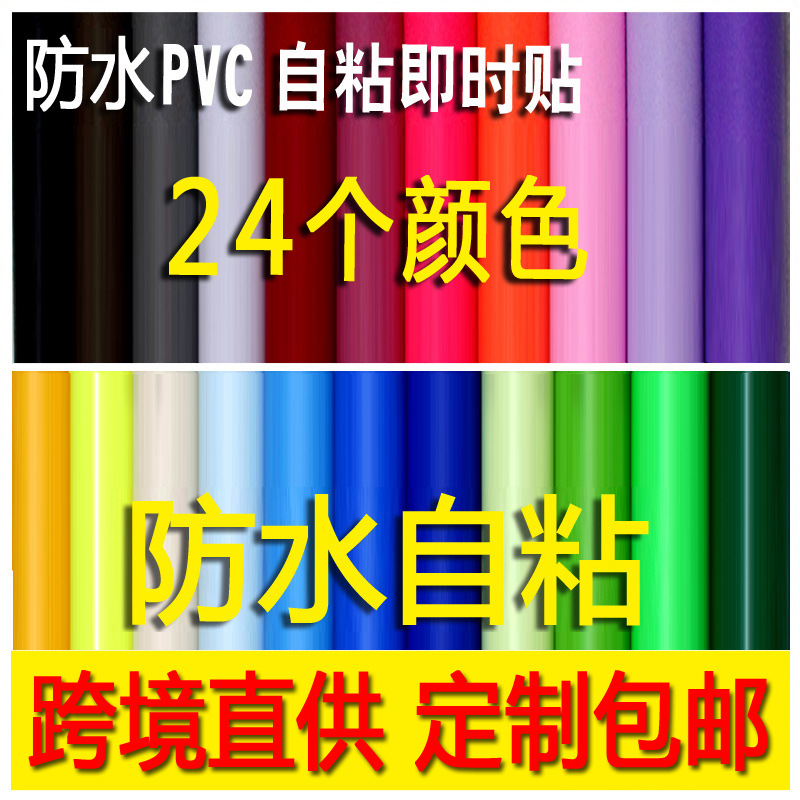 防水PVC 自粘即时贴

24个颜色

防水自粘

跨境直供 定制包邮